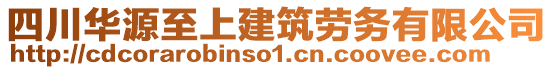 四川华源至上建筑劳务有限公司
http://cdcorarobinso1.cn.coovee.com